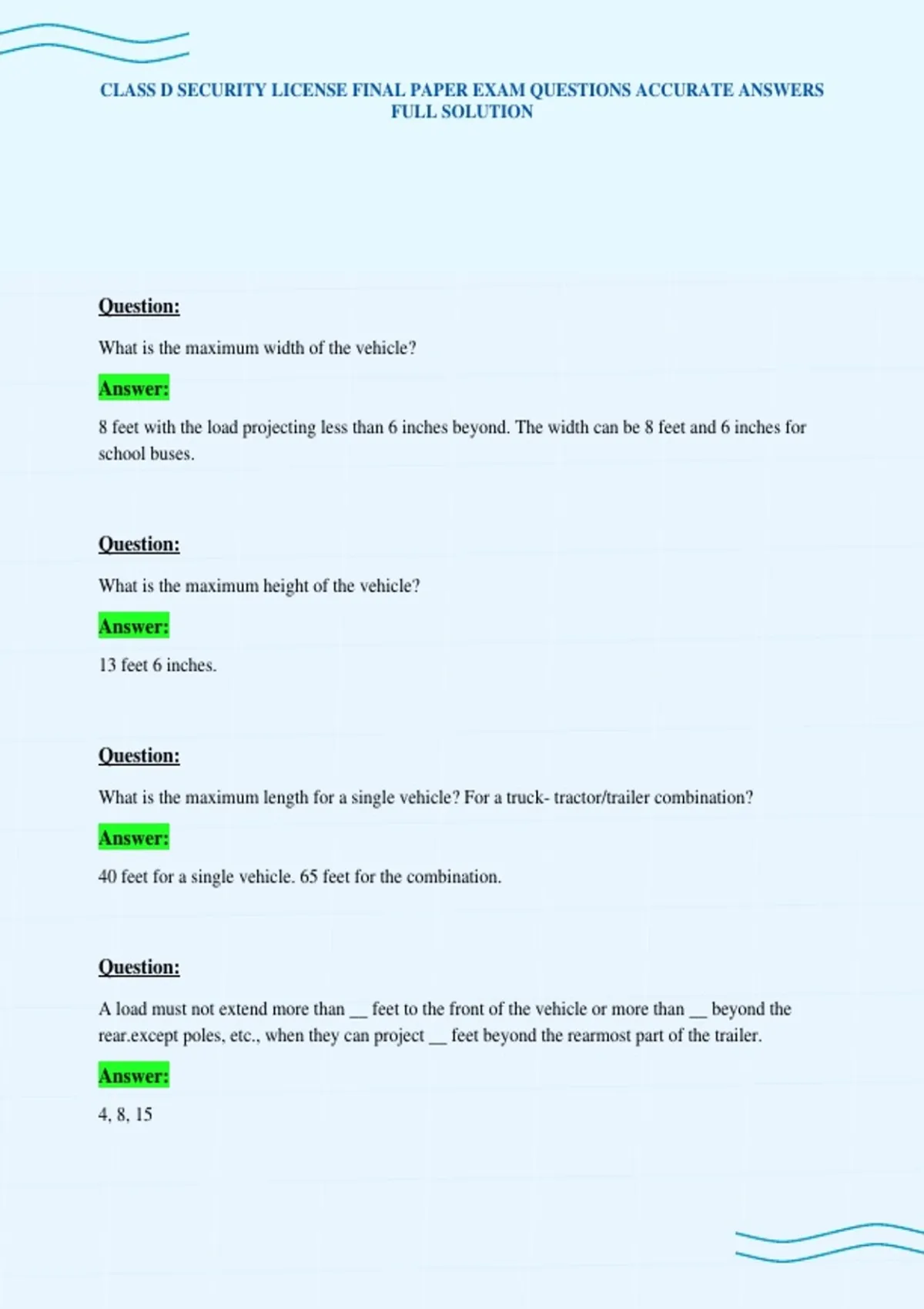 CLASS D SECURITY LICENSE FINAL PAPER EXAM QUESTIONS ACCURATE ANSWERS FULL SOLUTION

Question:

What is the maximum width of the vehicle?

Answer:

8 feet with the load projecting less than 6 inches beyond. The width can be 8 feet and 6 inches for school buses.

Question:

What is the maximum height of the vehicle?

Answer:

13 feet 6 inches.

Question:

What is the maximum length for a single vehicle? For a truck- tractor/trailer combination?

Answer:

40 feet for a single vehicle. 65 feet for the combination.

Question:

A load must not extend more than __ feet to the front of the vehicle or more than __ beyond the rear.except poles, etc., when they can project __ feet beyond the rearmost part of the trailer.

Answer:

4, 8, 15